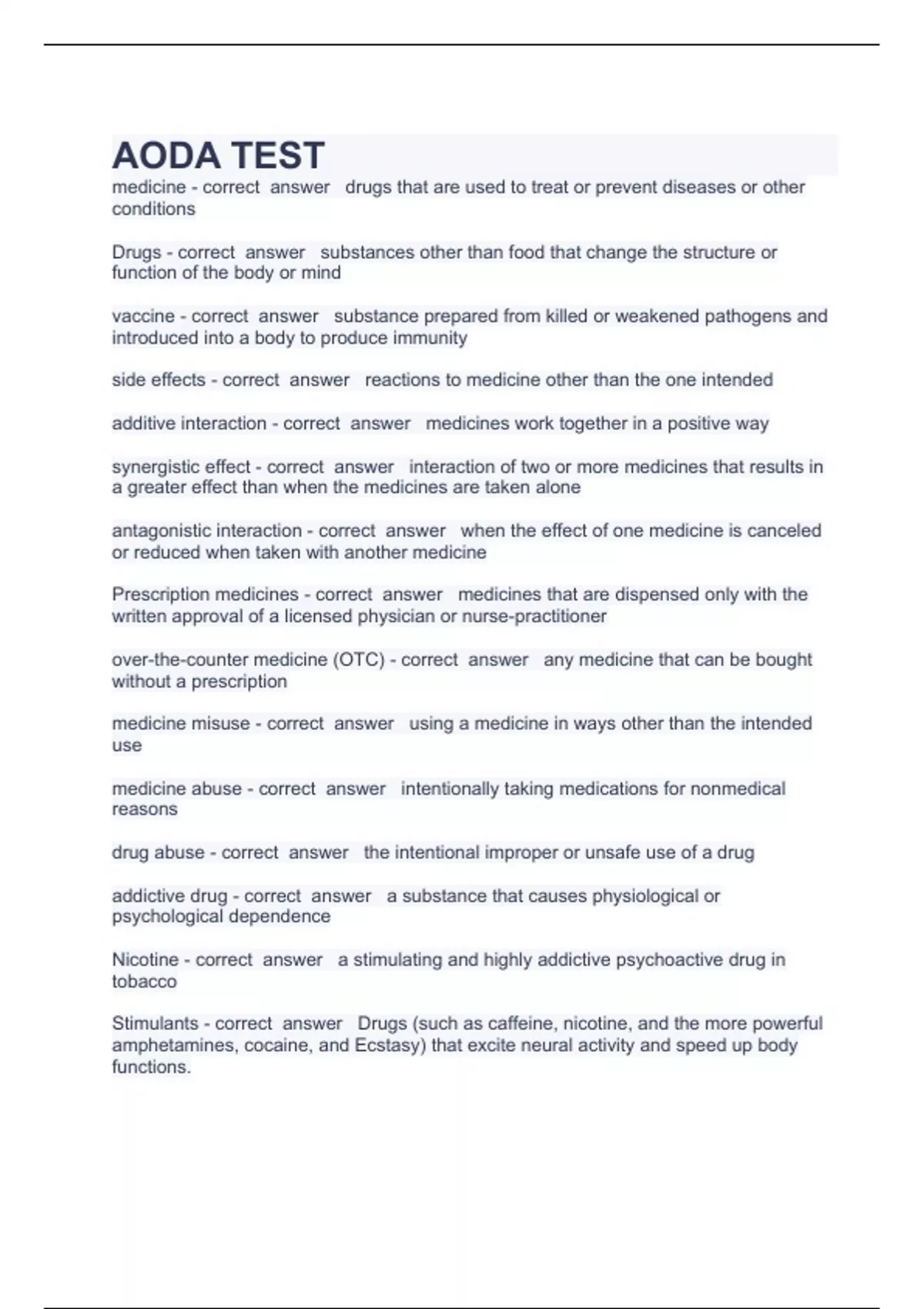 AODA TEST

medicine - correct answer drugs that are used to treat or prevent diseases or other conditions

Drugs - correct answer substances other than food that change the structure or function of the body or mind

vaccine - correct answer substance prepared from killed or weakened pathogens and introduced into a body to produce immunity

side effects - correct answer reactions to medicine other than the one intended

additive interaction - correct answer medicines work together in a positive way

synergistic effect - correct answer interaction of two or more medicines that results in a greater effect than when the medicines are taken alone

antagonistic interaction - correct answer when the effect of one medicine is canceled or reduced when taken with another medicine

Prescription medicines - correct answer medicines that are dispensed only with the written approval of a licensed physician or nurse-practitioner

over-the-counter medicine (OTC) - correct answer any medicine that can be bought without a prescription

medicine misuse - correct answer using a medicine in ways other than the intended use

medicine abuse - correct answer intentionally taking medications for nonmedical reasons

drug abuse - correct answer the intentional improper or unsafe use of a drug

addictive drug - correct answer a substance that causes physiological or psychological dependence

Nicotine - correct answer a stimulating and highly addictive psychoactive drug in tobacco

Stimulants - correct answer Drugs (such as caffeine, nicotine, and the more powerful amphetamines, cocaine, and Ecstasy) that excite neural activity and speed up body functions.